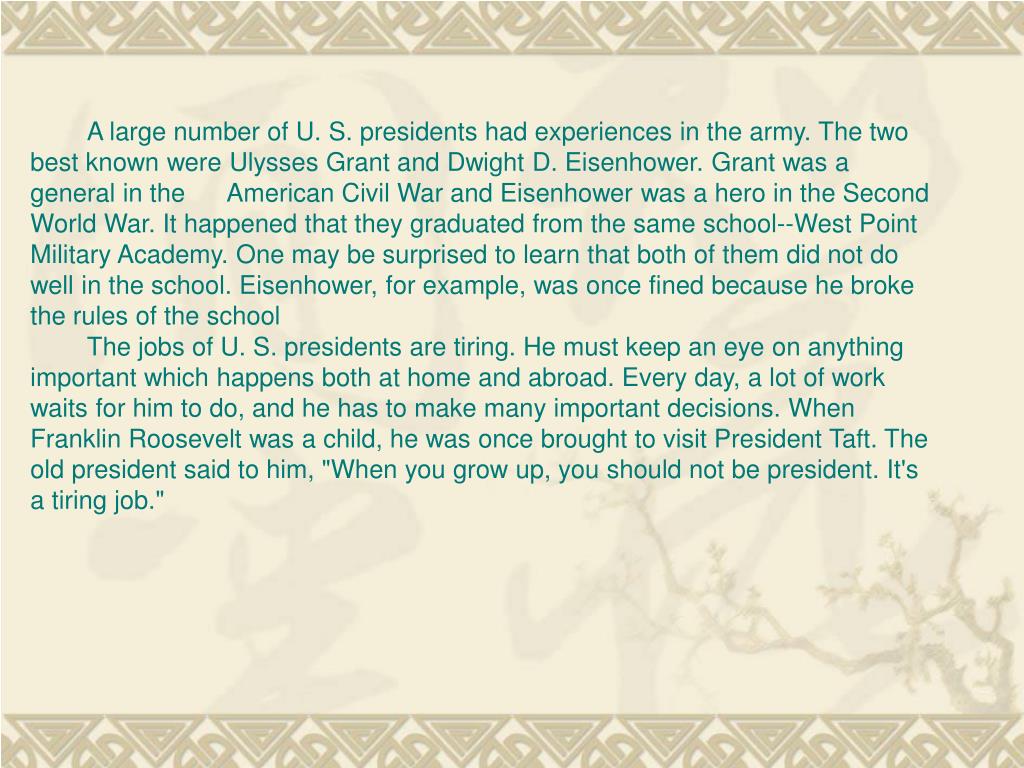 A large number of U. S. presidents had experiences in the army. The two best known were Ulysses Grant and Dwight D. Eisenhower. Grant was a general in the American Civil War and Eisenhower was a hero in the Second World War. It happened that they graduated from the same school--West Point Military Academy. One may be surprised to learn that both of them did not do well in the school. Eisenhower, for example, was once fined because he broke the rules of the school

The jobs of U. S. presidents are tiring. He must keep an eye on anything important which happens both at home and abroad. Every day, a lot of work waits for him to do, and he has to make many important decisions. When Franklin Roosevelt was a child, he was once brought to visit President Taft. The old president said to him, "When you grow up, you should not be president. It's a tiring job."